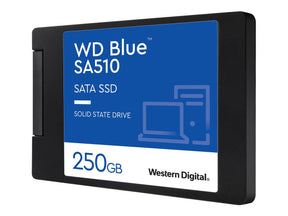 WD Blue™
SA510

SATA SSD

SOLID STATE DRIVE

250GB

Western Digital.